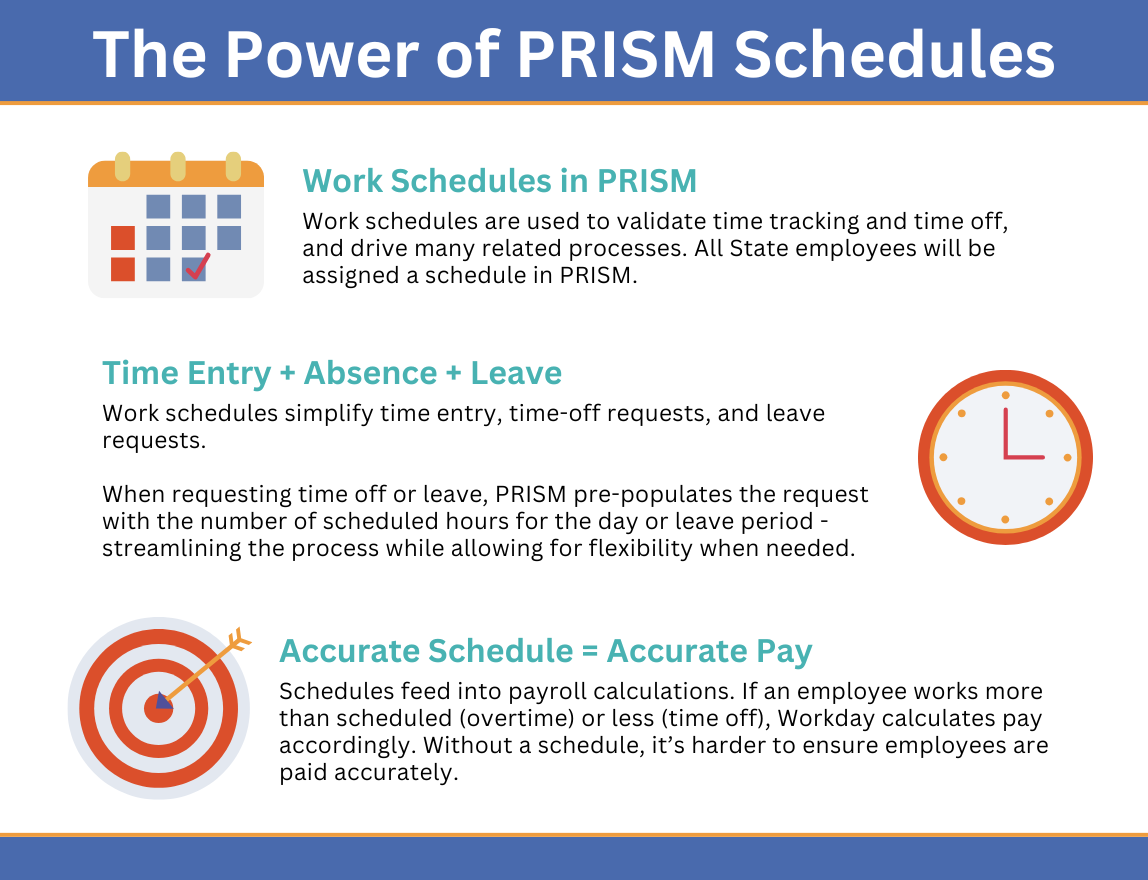 The Power of PRISM Schedules

Work Schedules in PRISM

Work schedules are used to validate time tracking and time off, and drive many related processes. All State employees will be assigned a schedule in PRISM.

Time Entry + Absence + Leave

Work schedules simplify time entry, time-off requests, and leave requests.

When requesting time off or leave, PRISM pre-populates the request with the number of scheduled hours for the day or leave period - streamlining the process while allowing for flexibility when needed.

Accurate Schedule = Accurate Pay

Schedules feed into payroll calculations. If an employee works more than scheduled (overtime) or less (time off), Workday calculates pay accordingly. Without a schedule, it's harder to ensure employees are paid accurately.